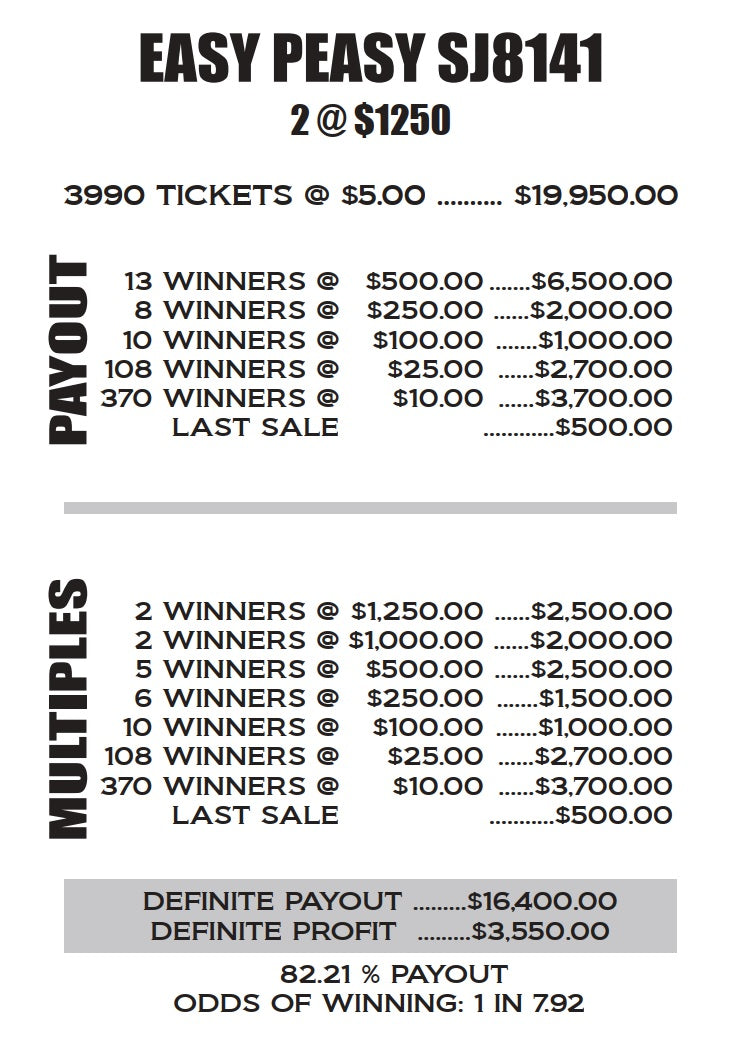 EASY PEASY SJ8141
2 @ $1250

3990 TICKETS @ $5.00 .......... $19,950.00

PAYOUT

13 WINNERS @ $500.00 .......$6,500.00
8 WINNERS @ $250.00 ......$2,000.00
10 WINNERS @ $100.00 .......$1,000.00
108 WINNERS @ $25.00 ......$2,700.00
370 WINNERS @ $10.00 ......$3,700.00
LAST SALE ............$500.00

MULTIPLES

2 WINNERS @ $1,250.00 ......$2,500.00
2 WINNERS @ $1,000.00 ......$2,000.00
5 WINNERS @ $500.00 ......$2,500.00
6 WINNERS @ $250.00 .......$1,500.00
10 WINNERS @ $100.00 .......$1,000.00
108 WINNERS @ $25.00 ......$2,700.00
370 WINNERS @ $10.00 ......$3,700.00
LAST SALE ...........$500.00

DEFINITE PAYOUT .........$16,400.00
DEFINITE PROFIT .........$3,550.00

82.21 % PAYOUT
ODDS OF WINNING: 1 IN 7.92